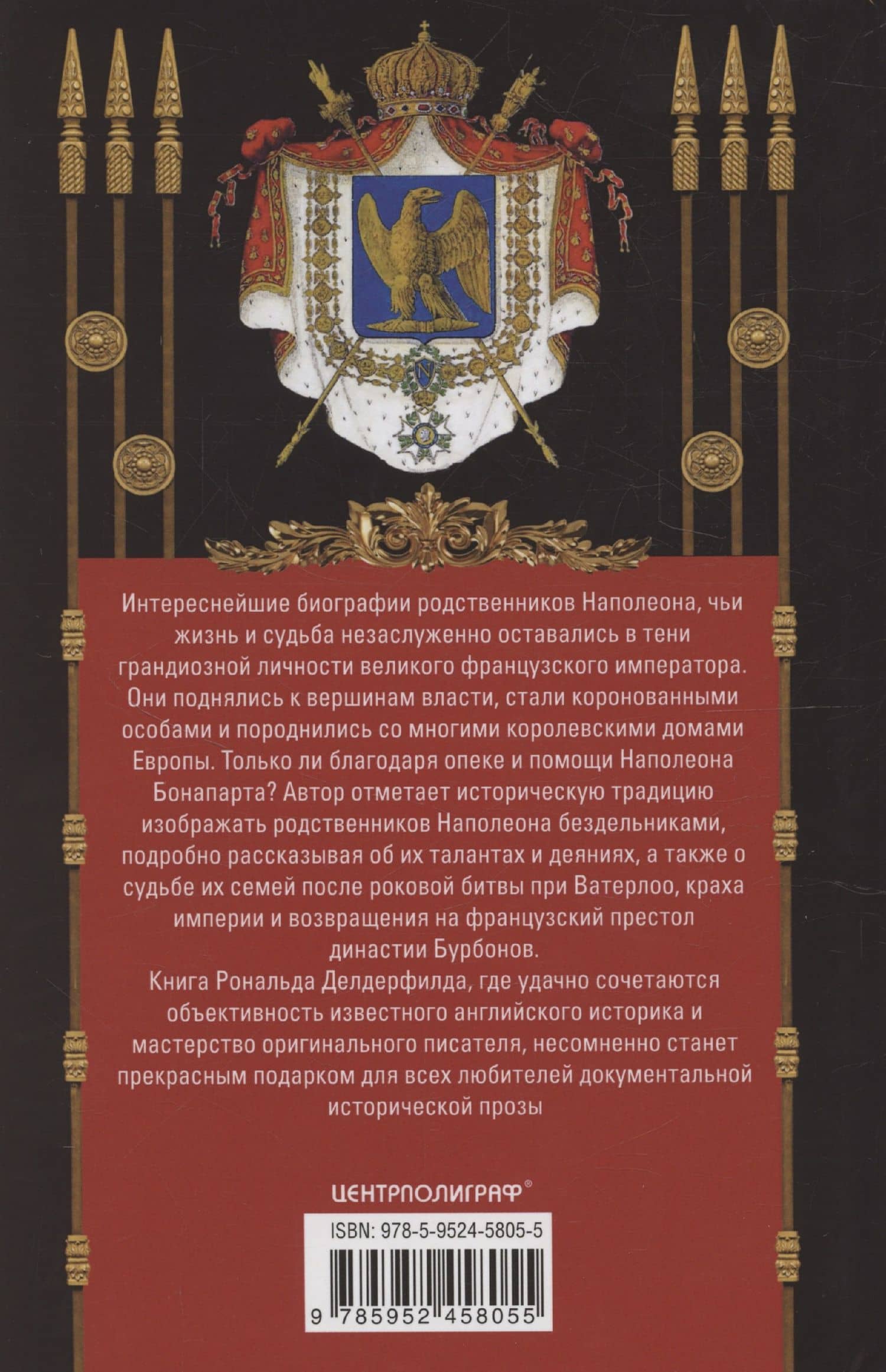 N

Интереснейшие биографии родственников Наполеона, чьи жизнь и судьба незаслуженно оставались в тени грандиозной личности великого французского императора. Они поднялись к вершинам власти, стали коронованными особами и породнились со многими королевскими домами Европы. Только ли благодаря опеке и помощи Наполеона Бонапарта? Автор отметает историческую традицию изображать родственников Наполеона бездельниками, подробно рассказывая об их талантах и деяниях, а также о судьбе их семей после роковой битвы при Ватерлоо, краха империи и возвращения на французский престол династии Бурбонов.

Книга Рональда Делдерфилда, где удачно сочетаются объективность известного английского историка и мастерство оригинального писателя, несомненно станет прекрасным подарком для всех любителей документальной исторической прозы

ЦЕНТРПОЛИГРАФ®

ISBN: 978-5-9524-5805-5

9 785952 458055